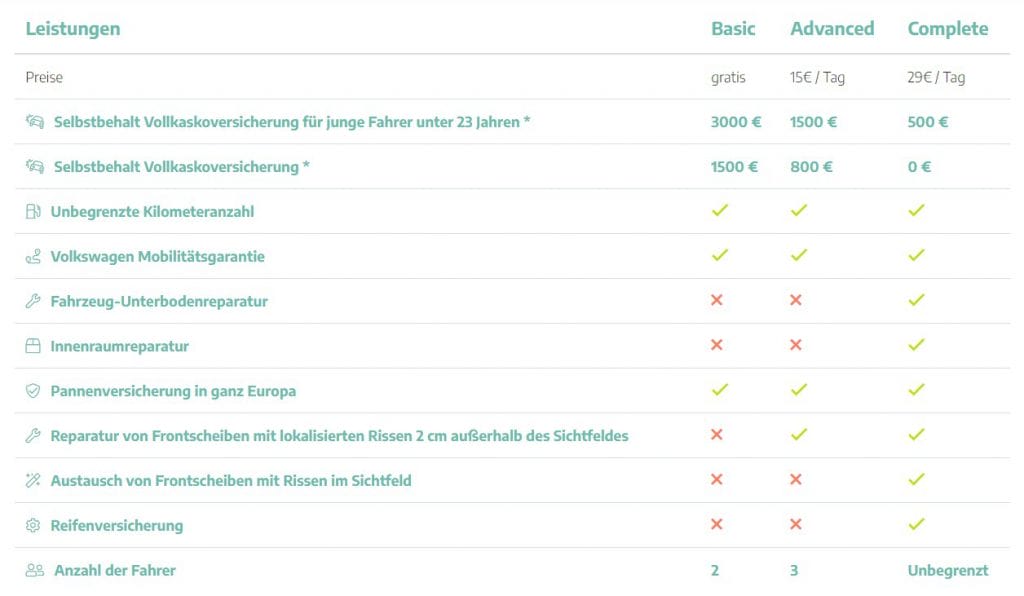 | Leistungen | Basic | Advanced | Complete |
|---|---|---|---|
| Preise | gratis | 15€ / Tag | 29€ / Tag |
| Selbstbehalt Vollkaskoversicherung für junge Fahrer unter 23 Jahren * | 3000 € | 1500 € | 500 € |
| Selbstbehalt Vollkaskoversicherung * | 1500 € | 800 € | 0 € |
| Unbegrenzte Kilometeranzahl | ✓ | ✓ | ✓ |
| Volkswagen Mobilitätsgarantie | ✓ | ✓ | ✓ |
| Fahrzeug-Unterbodenreparatur | ✗ | ✗ | ✓ |
| Innenraumreparatur | ✗ | ✗ | ✓ |
| Pannenversicherung in ganz Europa | ✓ | ✓ | ✓ |
| Reparatur von Frontscheiben mit lokalisierten Rissen 2 cm außerhalb des Sichtfeldes | ✗ | ✓ | ✓ |
| Austausch von Frontscheiben mit Rissen im Sichtfeld | ✗ | ✗ | ✓ |
| Reifenversicherung | ✗ | ✗ | ✓ |
| Anzahl der Fahrer | 2 | 3 | Unbegrenzt |